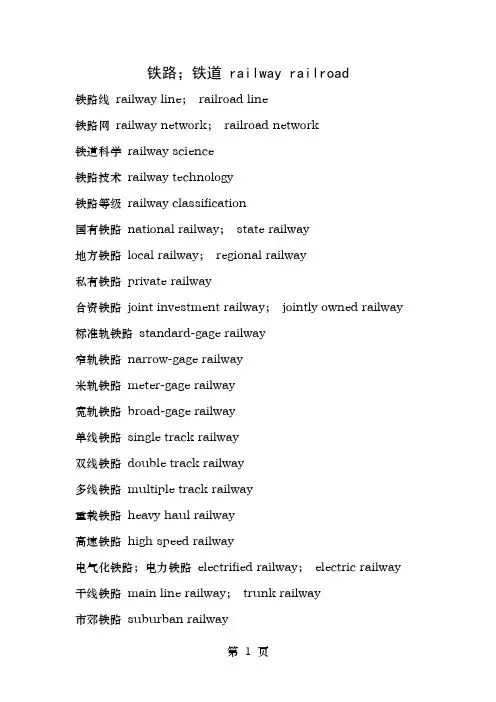 铁路；铁道 railway railroad

铁路线 railway line； railroad line

铁路网 railway network； railroad network

铁道科学 railway science

铁路技术 railway technology

铁路等级 railway classification

国有铁路 national railway； state railway

地方铁路 local railway； regional railway

私有铁路 private railway

合资铁路 joint investment railway； jointly owned railway

标准轨铁路 standard-gage railway

窄轨铁路 narrow-gage railway

米轨铁路 meter-gage railway

宽轨铁路 broad-gage railway

单线铁路 single track railway

双线铁路 double track railway

多线铁路 multiple track railway

重载铁路 heavy haul railway

高速铁路 high speed railway

电气化铁路；电力铁路 electrified railway； electric railway

干线铁路 main line railway； trunk railway

市郊铁路 suburban railway

第 1 页